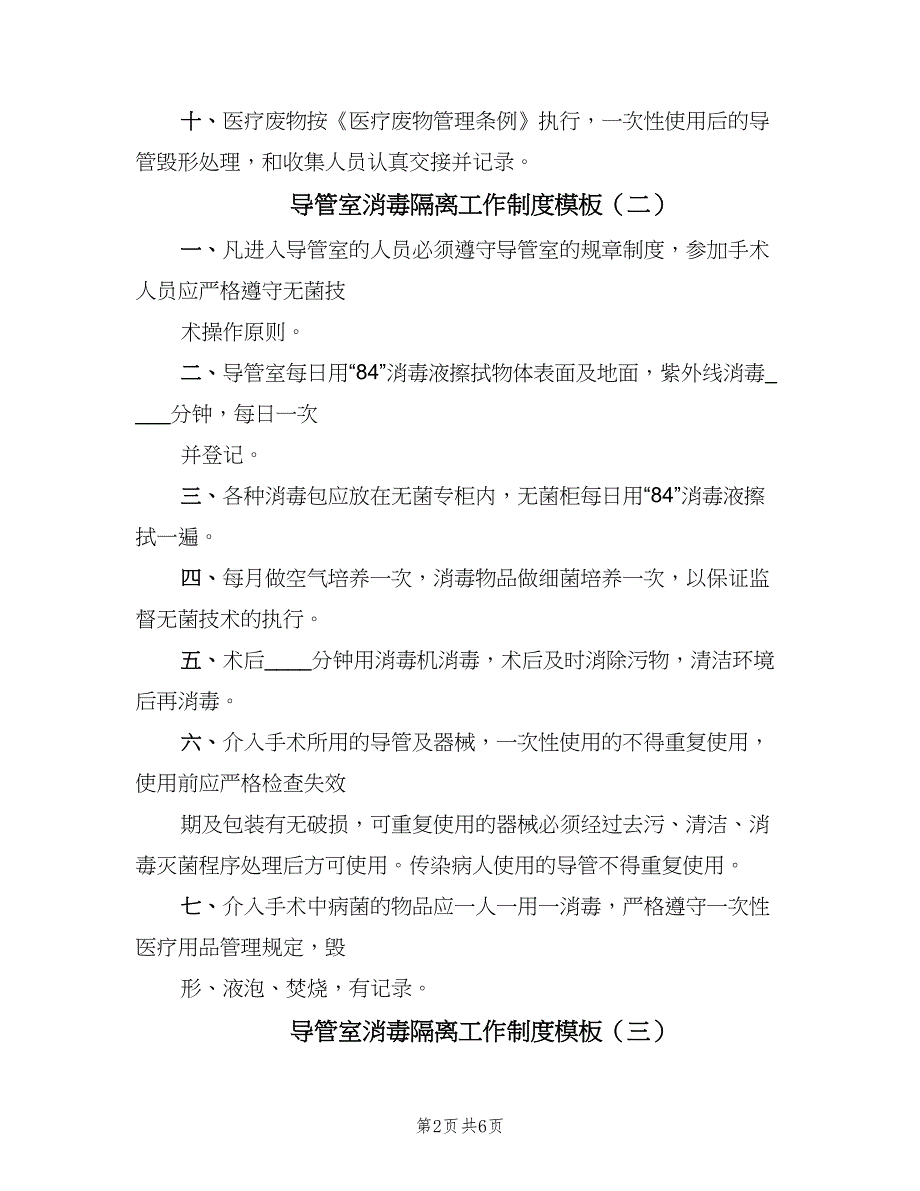 十、医疗废物按《医疗废物管理条例》执行，一次性使用后的导管毁形处理，和收集人员认真交接并记录。

导管室消毒隔离工作制度模板（二）

一、凡进入导管室的人员必须遵守导管室的规章制度，参加手术人员应严格遵守无菌技

术操作原则。

二、导管室每日用“84”消毒液擦拭物体表面及地面，紫外线消毒____分钟，每日一次

并登记。

三、各种消毒包应放在无菌专柜内，无菌柜每日用“84”消毒液擦拭一遍。

四、每月做空气培养一次，消毒物品做细菌培养一次，以保证监督无菌技术的执行。

五、术后____分钟用消毒机消毒，术后及时消除污物，清洁环境后再消毒。

六、介入手术所用的导管及器械，一次性使用的不得重复使用，使用前应严格检查失效

期及包装有无破损，可重复使用的器械必须经过去污、清洁、消毒灭菌程序处理后方可使用。传染病人使用的导管不得重复使用。

七、介入手术中病菌的物品应一人一用一消毒，严格遵守一次性医疗用品管理规定，毁

形、液泡、焚烧，有记录。

导管室消毒隔离工作制度模板（三）

第2页 共6页